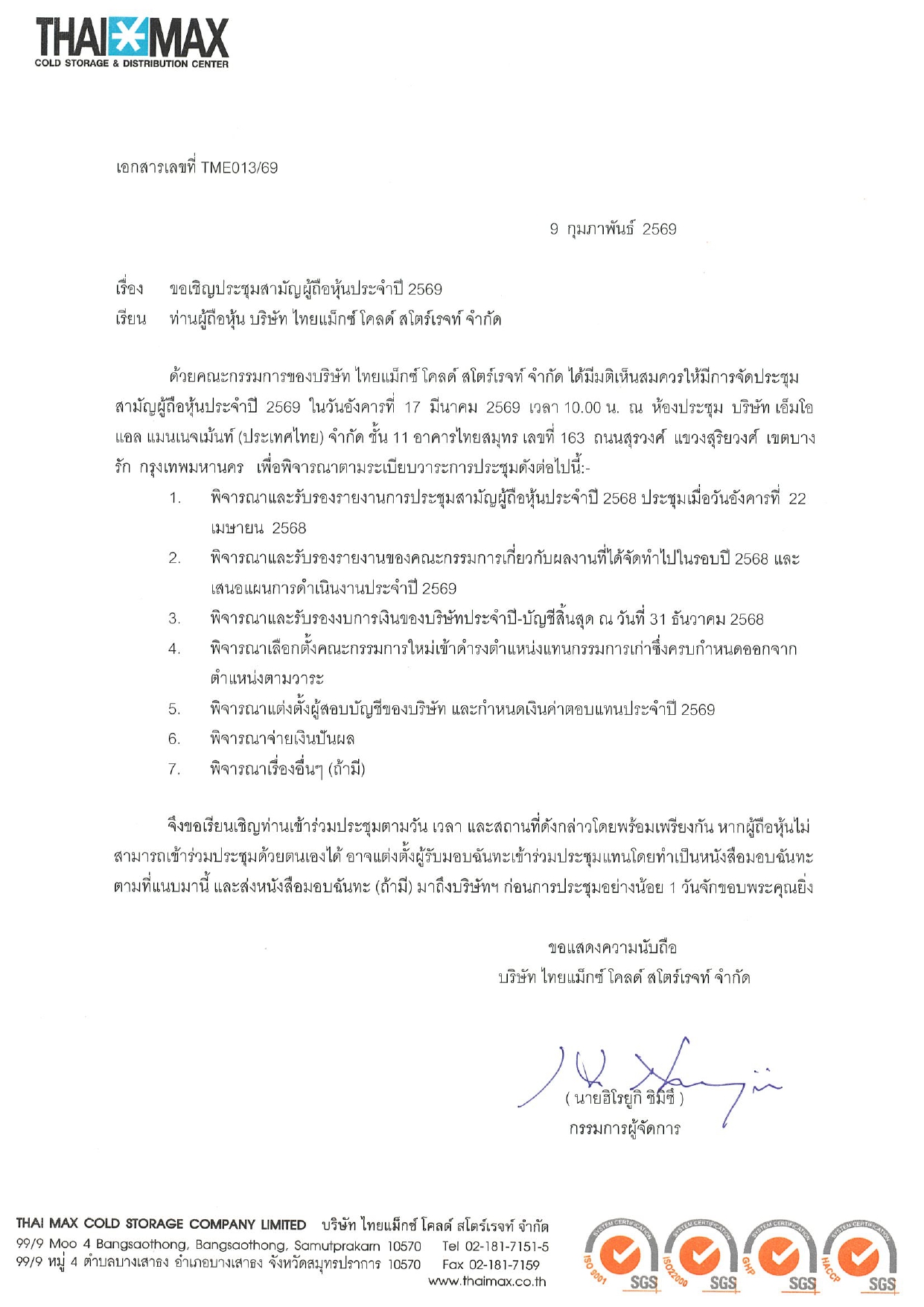 THAI MAX
COLD STORAGE & DISTRIBUTION CENTER

เอกสารเลขที่ TME013/69

9 กุมภาพันธ์ 2569

เรื่อง ขอเชิญประชุมสามัญผู้ถือหุ้นประจำปี 2569
เรียน ท่านผู้ถือหุ้น บริษัท ไทยแม็กซ์ โคลด์ สโตร์เรจท์ จำกัด

ด้วยคณะกรรมการของบริษัท ไทยแม็กซ์ โคลด์ สโตร์เรจท์ จำกัด ได้มีมติเห็นสมควรให้มีการจัดประชุมสามัญผู้ถือหุ้นประจำปี 2569 ในวันอังคารที่ 17 มีนาคม 2569 เวลา 10.00 น. ณ ห้องประชุม บริษัท เอ็มโอแอล แมนเนจเม้นท์ (ประเทศไทย) จำกัด ชั้น 11 อาคารไทยสมุทร เลขที่ 163 ถนนสุรวงศ์ แขวงสุริยวงศ์ เขตบางรัก กรุงเทพมหานคร เพื่อพิจารณาตามระเบียบวาระการประชุมดังต่อไปนี้:-

1. พิจารณาและรับรองรายงานการประชุมสามัญผู้ถือหุ้นประจำปี 2568 ประชุมเมื่อวันอังคารที่ 22 เมษายน 2568
2. พิจารณาและรับรองรายงานของคณะกรรมการเกี่ยวกับผลงานที่ได้จัดทำไปในรอบปี 2568 และเสนอแผนการดำเนินงานประจำปี 2569
3. พิจารณาและรับรองงบการเงินของบริษัทประจำปี-บัญชีสิ้นสุด ณ วันที่ 31 ธันวาคม 2568
4. พิจารณาเลือกตั้งคณะกรรมการใหม่เข้าดำรงตำแหน่งแทนกรรมการเก่าซึ่งครบกำหนดออกจากตำแหน่งตามวาระ
5. พิจารณาแต่งตั้งผู้สอบบัญชีของบริษัท และกำหนดเงินค่าตอบแทนประจำปี 2569
6. พิจารณาจ่ายเงินปันผล
7. พิจารณาเรื่องอื่นๆ (ถ้ามี)

จึงขอเรียนเชิญท่านเข้าร่วมประชุมตามวัน เวลา และสถานที่ดังกล่าวโดยพร้อมเพรียงกัน หากผู้ถือหุ้นไม่สามารถเข้าร่วมประชุมด้วยตนเองได้ อาจแต่งตั้งผู้รับมอบฉันทะเข้าร่วมประชุมแทนโดยทำเป็นหนังสือมอบฉันทะตามที่แนบมานี้ และส่งหนังสือมอบฉันทะ (ถ้ามี) มาถึงบริษัทฯ ก่อนการประชุมอย่างน้อย 1 วันจักขอบพระคุณยิ่ง

ขอแสดงความนับถือ
บริษัท ไทยแม็กซ์ โคลด์ สโตร์เรจท์ จำกัด

( นายฮิโรยูกิ ชิมิซึ )
กรรมการผู้จัดการ

THAI MAX COLD STORAGE COMPANY LIMITED บริษัท ไทยแม็กซ์ โคลด์ สโตร์เรจท์ จำกัด
99/9 Moo 4 Bangsaothong, Bangsaothong, Samutprakarn 10570 Tel 02-181-7151-5
99/9 หมู่ 4 ตำบลบางเสาธง อำเภอบางเสาธง จังหวัดสมุทรปราการ 10570 Fax 02-181-7159
www.thaimax.co.th

SYSTEM CERTIFICATION ISO 9001 SGS
SYSTEM CERTIFICATION ISO22000 SGS
SYSTEM CERTIFICATION GHP SGS
SYSTEM CERTIFICATION HACCP SGS